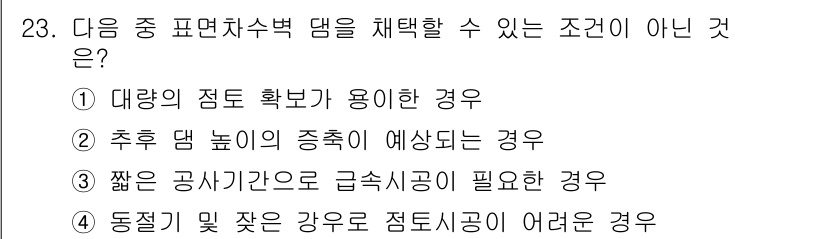 23. 다음 중 표면차수벽 댐을 채택할 수 있는 조건이 아닌 것은?

① 대량의 점토 확보가 용이한 경우

② 추후 댐 높이의 증축이 예상되는 경우

③ 짧은 공사기간으로 급속시공이 필요한 경우

④ 동절기 및 잦은 강우로 점토시공이 어려운 경우